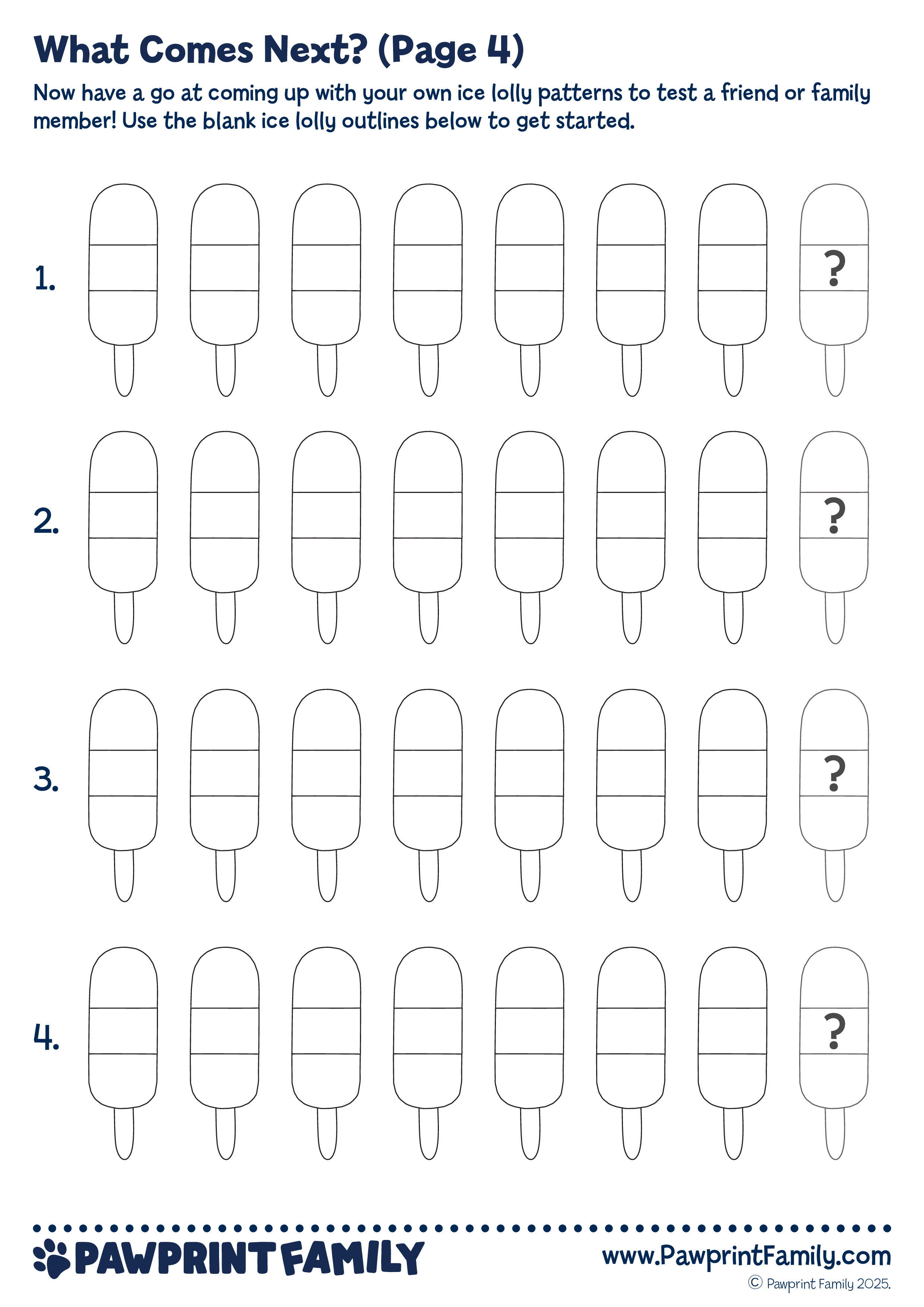 What Comes Next? (Page 4)

Now have a go at coming up with your own ice lolly patterns to test a friend or family member! Use the blank ice lolly outlines below to get started.

1. ?

2. ?

3. ?

4. ?

PAWPRINT FAMILY

www.PawprintFamily.com

© Pawprint Family 2025.